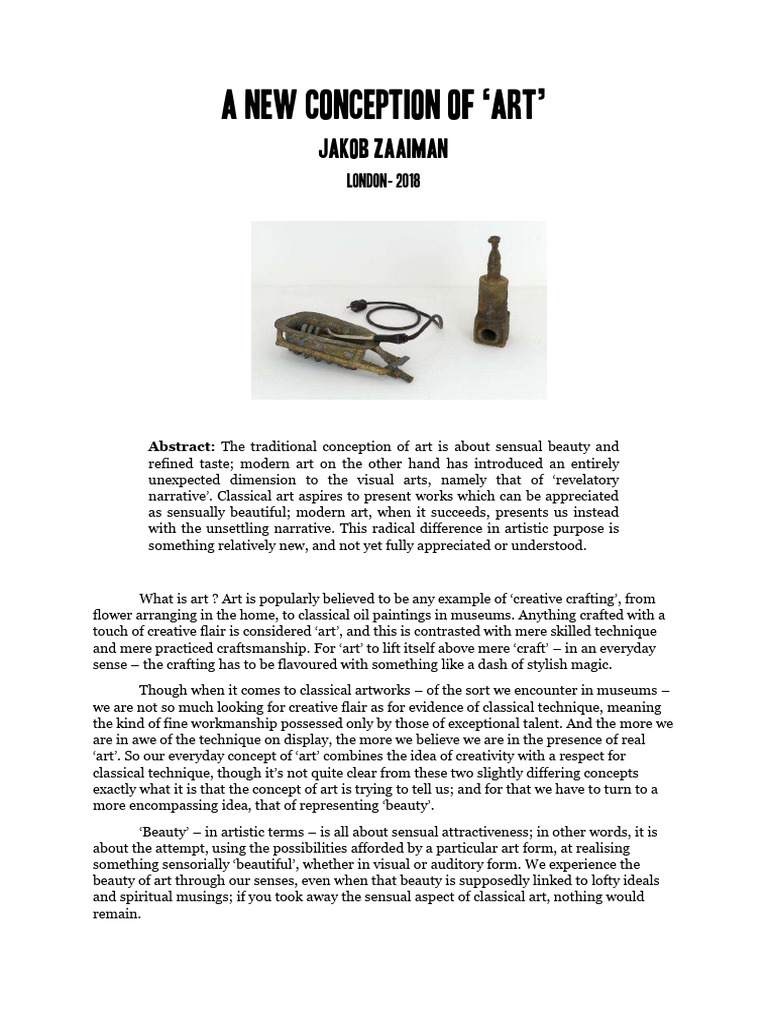 A NEW CONCEPTION OF 'ART'

JAKOB ZAAIMAN

LONDON - 2018

**Abstract:** The traditional conception of art is about sensual beauty and refined taste; modern art on the other hand has introduced an entirely unexpected dimension to the visual arts, namely that of 'revelatory narrative'. Classical art aspires to present works which can be appreciated as sensually beautiful; modern art, when it succeeds, presents us instead with the unsettling narrative. This radical difference in artistic purpose is something relatively new, and not yet fully appreciated or understood.

What is art ? Art is popularly believed to be any example of 'creative crafting', from flower arranging in the home, to classical oil paintings in museums. Anything crafted with a touch of creative flair is considered 'art', and this is contrasted with mere skilled technique and mere practiced craftsmanship. For 'art' to lift itself above mere 'craft' – in an everyday sense – the crafting has to be flavoured with something like a dash of stylish magic.

Though when it comes to classical artworks – of the sort we encounter in museums – we are not so much looking for creative flair as for evidence of classical technique, meaning the kind of fine workmanship possessed only by those of exceptional talent. And the more we are in awe of the technique on display, the more we believe we are in the presence of real 'art'. So our everyday concept of 'art' combines the idea of creativity with a respect for classical technique, though it's not quite clear from these two slightly differing concepts exactly what it is that the concept of art is trying to tell us; and for that we have to turn to a more encompassing idea, that of representing 'beauty'.

'Beauty' – in artistic terms – is all about sensual attractiveness; in other words, it is about the attempt, using the possibilities afforded by a particular art form, at realising something sensorially 'beautiful', whether in visual or auditory form. We experience the beauty of art through our senses, even when that beauty is supposedly linked to lofty ideals and spiritual musings; if you took away the sensual aspect of classical art, nothing would remain.